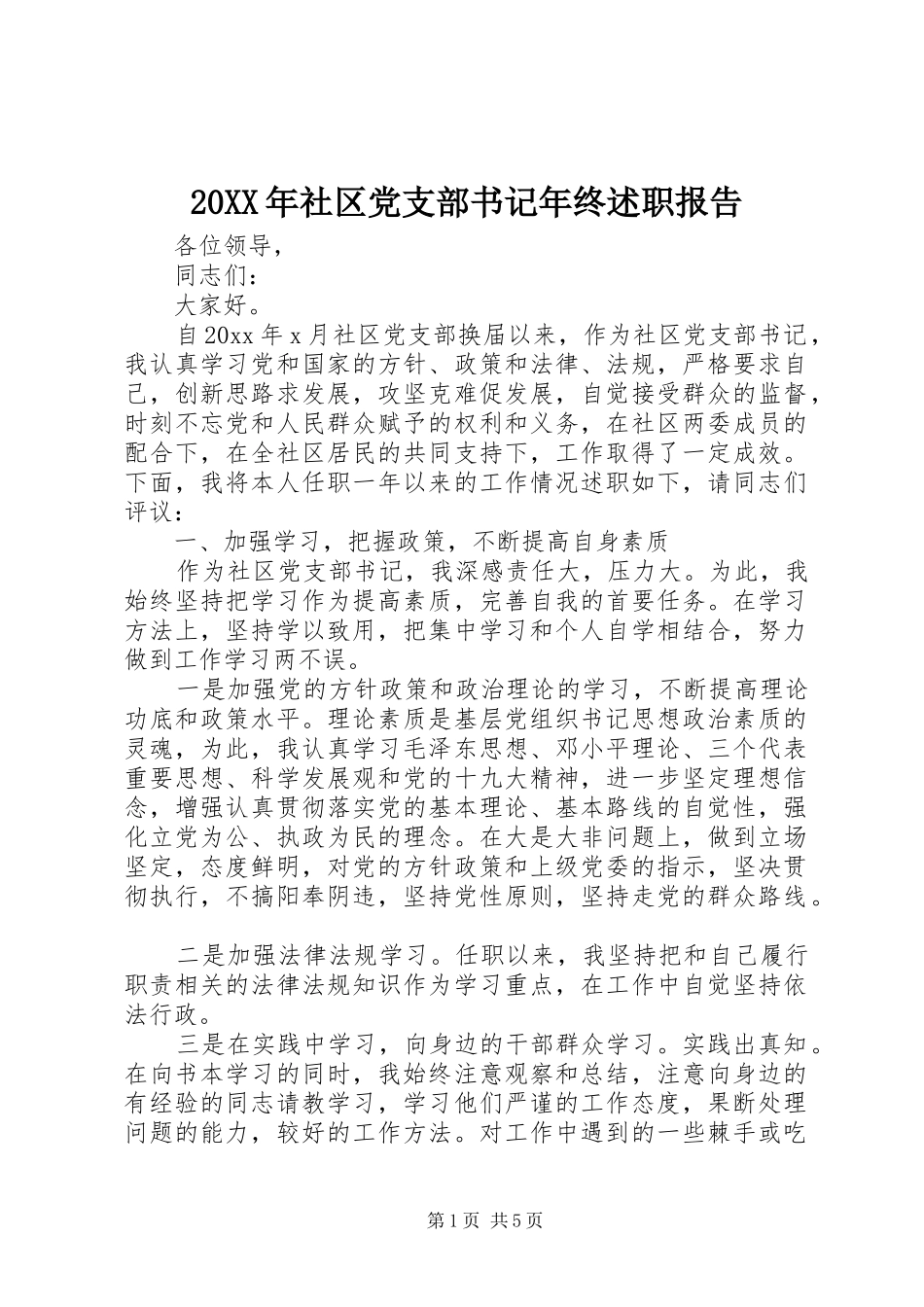 20XX年社区党支部书记年终述职报告

各位领导，

同志们：

大家好。

自20xx年x月社区党支部换届以来，作为社区党支部书记，我认真学习党和国家的方针、政策和法律、法规，严格要求自己，创新思路求发展，攻坚克难促发展，自觉接受群众的监督，时刻不忘党和人民群众赋予的权利和义务，在社区两委成员的配合下，在全社区居民的共同支持下，工作取得了一定成效。下面，我将本人任职一年以来的工作情况述职如下，请同志们评议：

一、加强学习，把握政策，不断提高自身素质

作为社区党支部书记，我深感责任大，压力大。为此，我始终坚持把学习作为提高素质，完善自我的首要任务。在学习方法上，坚持学以致用，把集中学习和个人自学相结合，努力做到工作学习两不误。

一是加强党的方针政策和政治理论的学习，不断提高理论功底和政策水平。理论素质是基层党组织书记思想政治素质的灵魂，为此，我认真学习毛泽东思想、邓小平理论、三个代表重要思想、科学发展观和党的十九大精神，进一步坚定理想信念，增强认真贯彻落实党的基本理论、基本路线的自觉性，强化立党为公、执政为民的理念。在大是大非问题上，做到立场坚定，态度鲜明，对党的方针政策和上级党委的指示，坚决贯彻执行，不搞阳奉阴违，坚持党性原则，坚持走党的群众路线。

二是加强法律法规学习。任职以来，我坚持把和自己履行职责相关的法律法规知识作为学习重点，在工作中自觉坚持依法行政。

三是在实践中学习，向身边的干部群众学习。实践出真知。在向书本学习的同时，我始终注意观察和总结，注意向身边的有经验的同志请教学习，学习他们严谨的工作态度，果断处理问题的能力，较好的工作方法。对工作中遇到的一些棘手或吃

第1页 共5页